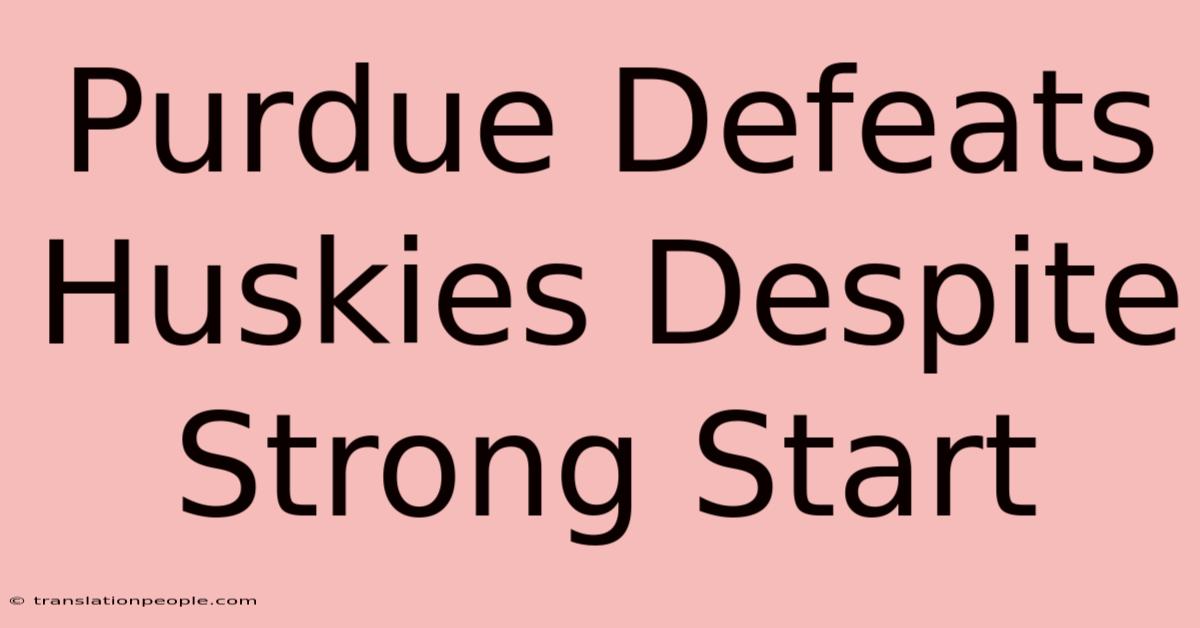 Purdue Defeats Huskies Despite Strong Start

© translationpeople.com